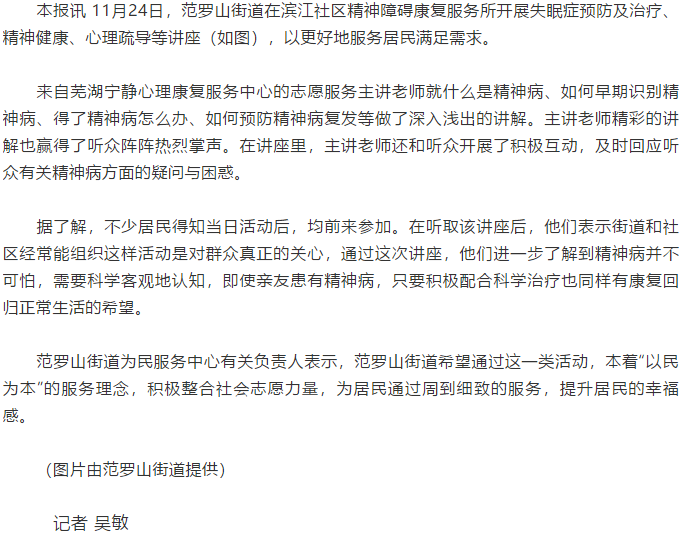 本报讯 11月24日，范罗山街道在滨江社区精神障碍康复服务所开展失眠症预防及治疗、精神健康、心理疏导等讲座（如图），以更好地服务居民满足需求。

来自芜湖宁静心理康复服务中心的志愿服务主讲老师就什么是精神病、如何早期识别精神病、得了精神病怎么办、如何预防精神病复发等做了深入浅出的讲解。主讲老师精彩的讲解也赢得了听众阵阵热烈掌声。在讲座里，主讲老师还和听众开展了积极互动，及时回应听众有关精神病方面的疑问与困惑。

据了解，不少居民得知当日活动后，均前来参加。在听取该讲座后，他们表示街道和社区经常能组织这样活动是对群众真正的关心，通过这次讲座，他们进一步了解到精神病并不可怕，需要科学客观地认知，即使亲友患有精神病，只要积极配合科学治疗也同样有康复回归正常生活的希望。

范罗山街道为民服务中心有关负责人表示，范罗山街道希望通过这一类活动，本着“以民为本”的服务理念，积极整合社会志愿力量，为居民通过周到细致的服务，提升居民的幸福感。

（图片由范罗山街道提供）

记者 吴敏